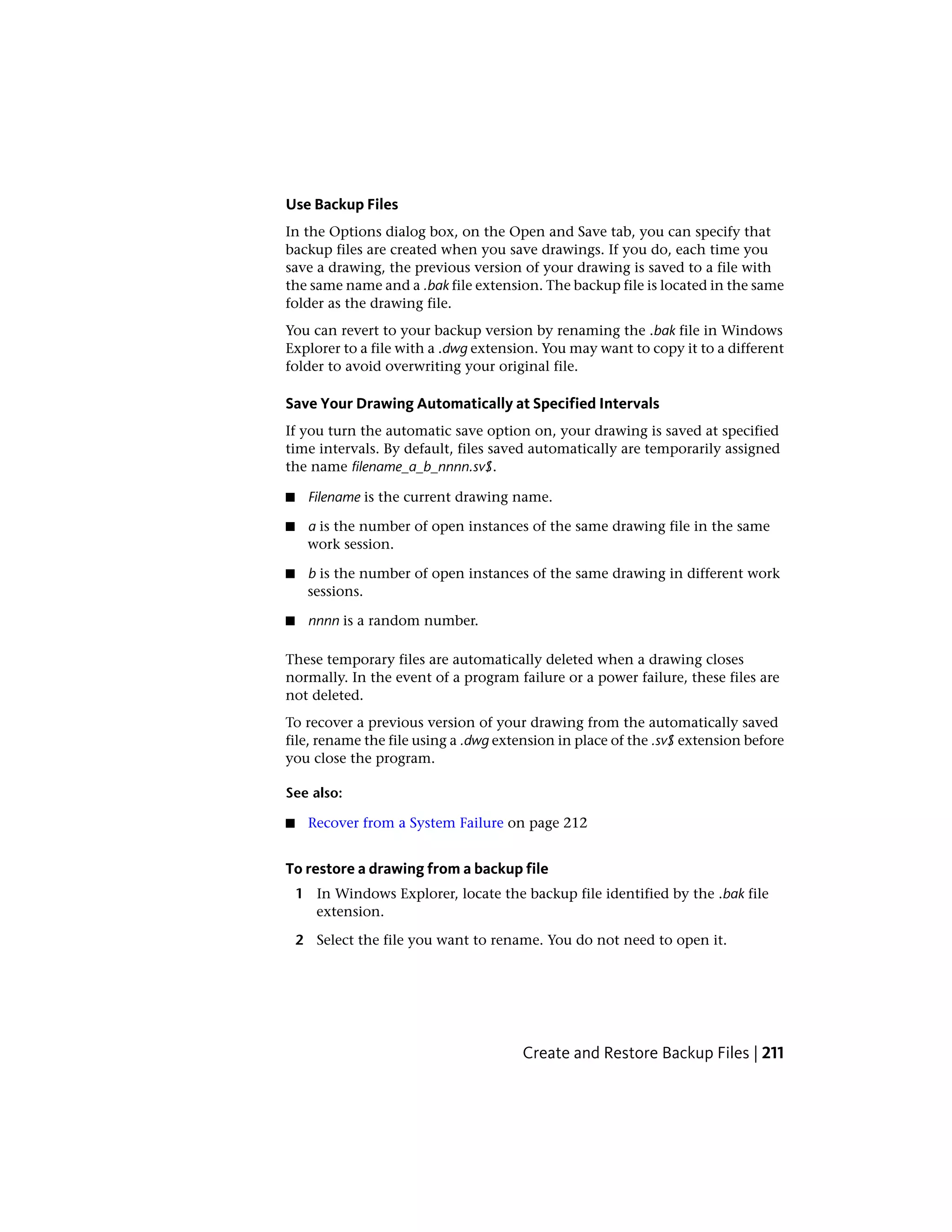 Use Backup Files

In the Options dialog box, on the Open and Save tab, you can specify that backup files are created when you save drawings. If you do, each time you save a drawing, the previous version of your drawing is saved to a file with the same name and a .bak file extension. The backup file is located in the same folder as the drawing file.

You can revert to your backup version by renaming the .bak file in Windows Explorer to a file with a .dwg extension. You may want to copy it to a different folder to avoid overwriting your original file.

Save Your Drawing Automatically at Specified Intervals

If you turn the automatic save option on, your drawing is saved at specified time intervals. By default, files saved automatically are temporarily assigned the name filename_a_b_nnnn.sv$.

■ Filename is the current drawing name.

■ a is the number of open instances of the same drawing file in the same work session.

■ b is the number of open instances of the same drawing in different work sessions.

■ nnnn is a random number.

These temporary files are automatically deleted when a drawing closes normally. In the event of a program failure or a power failure, these files are not deleted.

To recover a previous version of your drawing from the automatically saved file, rename the file using a .dwg extension in place of the .sv$ extension before you close the program.

See also:

■ Recover from a System Failure on page 212

To restore a drawing from a backup file

1 In Windows Explorer, locate the backup file identified by the .bak file extension.

2 Select the file you want to rename. You do not need to open it.

Create and Restore Backup Files | 211